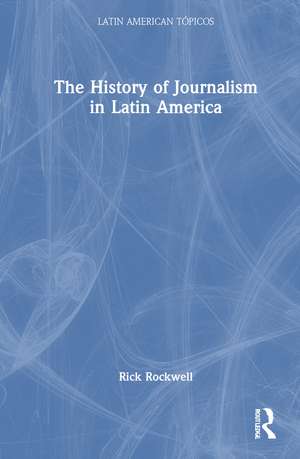 LATIN AMERICAN TÓPICOS

The History of Journalism in Latin America

Rick Rockwell

ROUTLEDGE